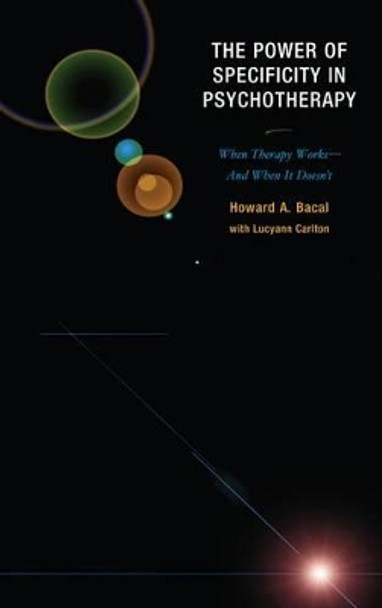 THE POWER OF SPECIFICITY IN PSYCHOTHERAPY

When Therapy Works—
And When It Doesn't

Howard A. Bacal
with Lucyann Carlton